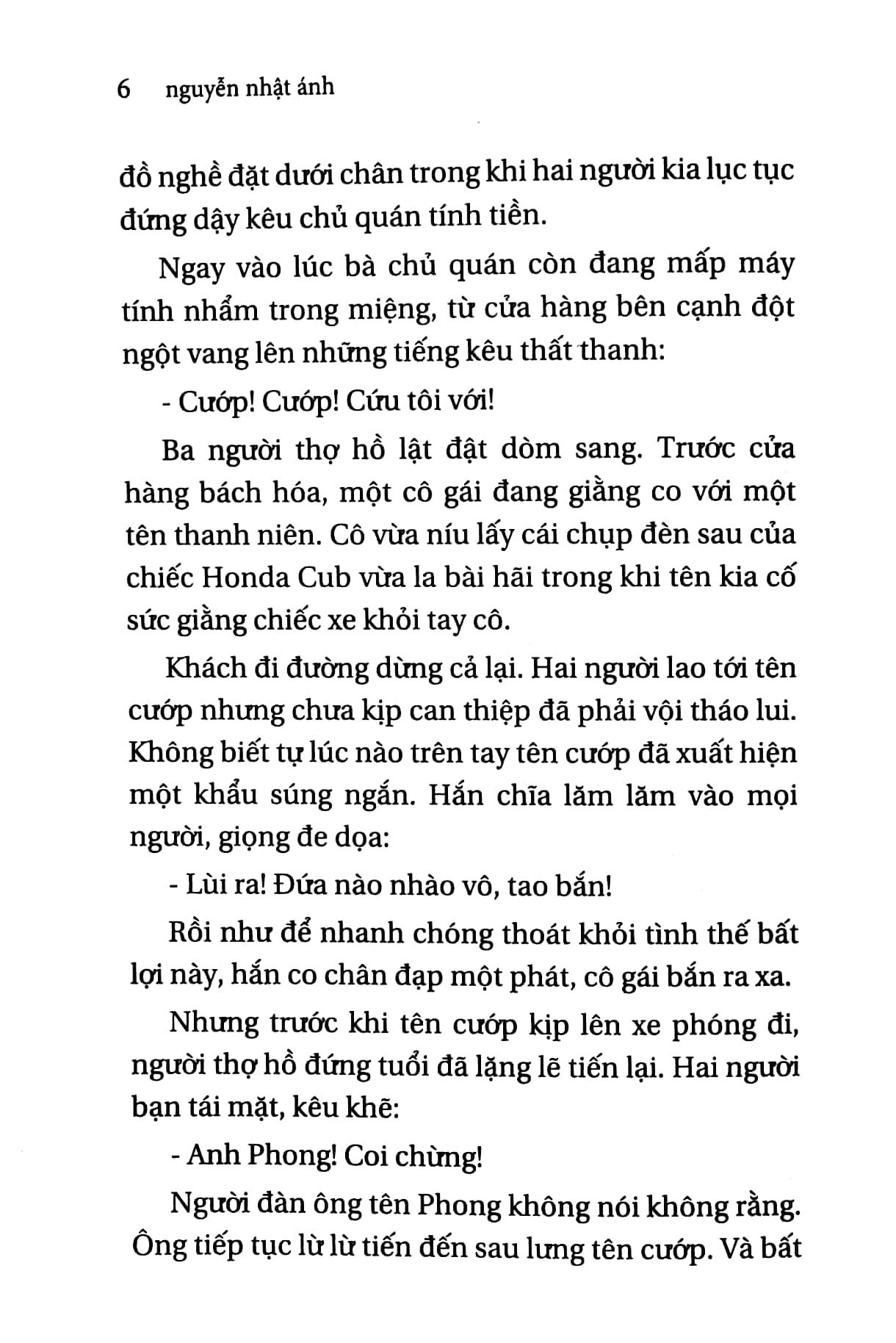 6 nguyễn nhật ánh

đồ nghề đặt dưới chân trong khi hai người kia lục tục đứng dậy kêu chủ quán tính tiền.

Ngay vào lúc bà chủ quán còn đang mấp máy tính nhẩm trong miệng, từ cửa hàng bên cạnh đột ngột vang lên những tiếng kêu thất thanh:

- Cướp! Cướp! Cứu tôi với!

Ba người thợ hồ lật đật dòm sang. Trước cửa hàng bách hóa, một cô gái đang giằng co với một tên thanh niên. Cô vừa níu lấy cái chụp đèn sau của chiếc Honda Cub vừa la bài hãi trong khi tên kia cố sức giằng chiếc xe khỏi tay cô.

Khách đi đường dừng cả lại. Hai người lao tới tên cướp nhưng chưa kịp can thiệp đã phải vội tháo lui. Không biết tự lúc nào trên tay tên cướp đã xuất hiện một khẩu súng ngắn. Hắn chĩa lăm lăm vào mọi người, giọng đe dọa:

- Lùi ra! Đứa nào nhào vô, tao bắn!

Rồi như để nhanh chóng thoát khỏi tình thế bất lợi này, hắn co chân đạp một phát, cô gái bắn ra xa.

Nhưng trước khi tên cướp kịp lên xe phóng đi, người thợ hồ đứng tuổi đã lặng lẽ tiến lại. Hai người bạn tái mặt, kêu khẽ:

- Anh Phong! Coi chừng!

Người đàn ông tên Phong không nói không rằng. Ông tiếp tục lừ lừ tiến đến sau lưng tên cướp. Và bất